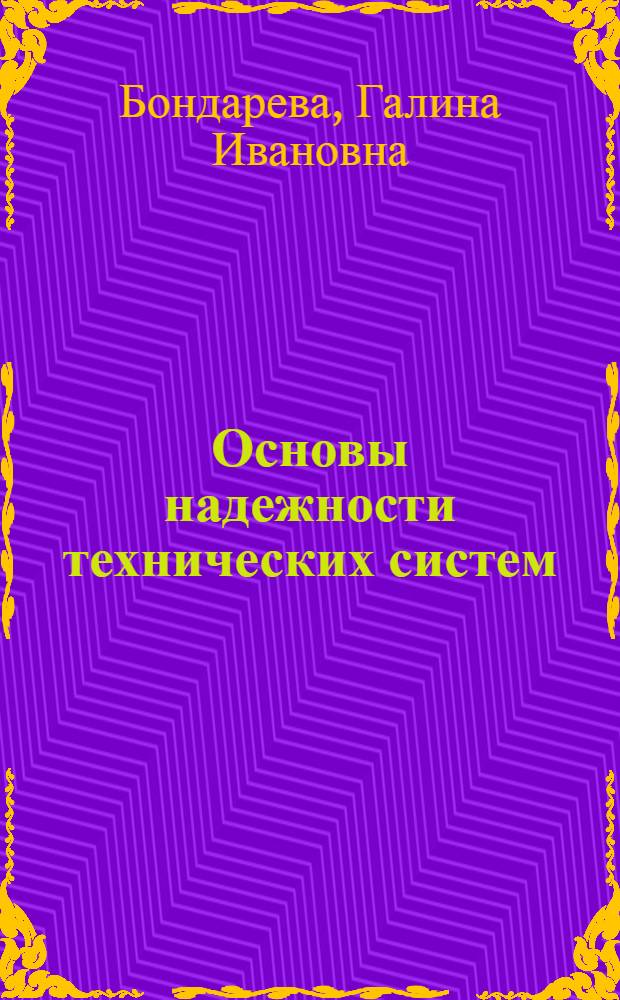 Бондарева, Галина Ивановна

Основы надежности технических систем